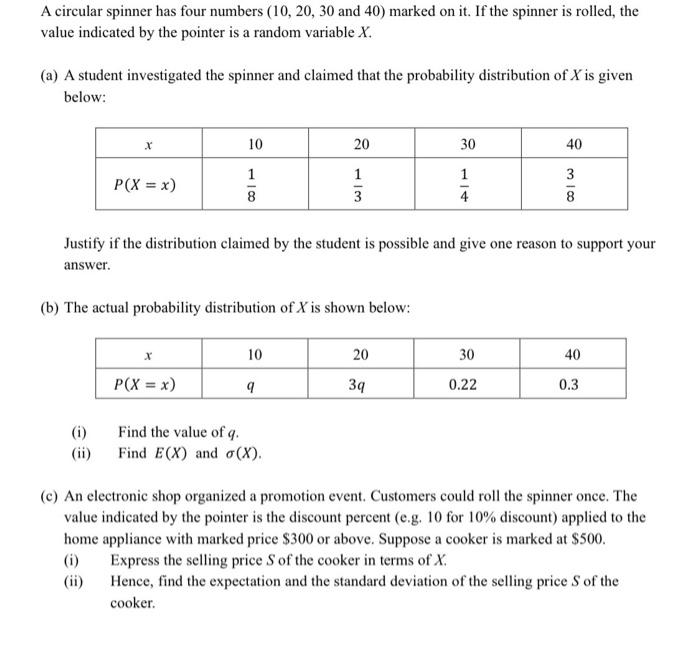 A circular spinner has four numbers (10, 20, 30 and 40) marked on it. If the spinner is rolled, the value indicated by the pointer is a random variable $X$.

(a) A student investigated the spinner and claimed that the probability distribution of $X$ is given below:

| $x$ | 10 | 20 | 30 | 40 |
|---|---|---|---|---|
| $P(X = x)$ | $\frac{1}{8}$ | $\frac{1}{3}$ | $\frac{1}{4}$ | $\frac{3}{8}$ |

Justify if the distribution claimed by the student is possible and give one reason to support your answer.

(b) The actual probability distribution of $X$ is shown below:

| $x$ | 10 | 20 | 30 | 40 |
|---|---|---|---|---|
| $P(X = x)$ | $q$ | $3q$ | 0.22 | 0.3 |

(i) Find the value of $q$.
(ii) Find $E(X)$ and $\sigma(X)$.

(c) An electronic shop organized a promotion event. Customers could roll the spinner once. The value indicated by the pointer is the discount percent (e.g. 10 for 10% discount) applied to the home appliance with marked price \$300 or above. Suppose a cooker is marked at \$500.
(i) Express the selling price $S$ of the cooker in terms of $X$.
(ii) Hence, find the expectation and the standard deviation of the selling price $S$ of the cooker.